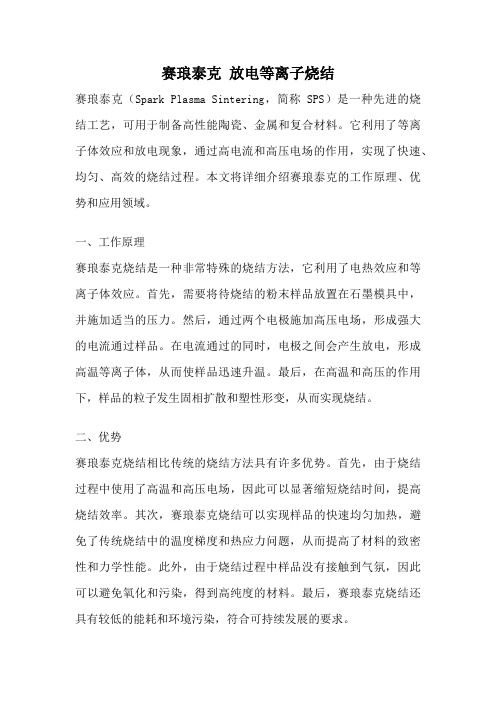 赛琅泰克 放电等离子烧结

赛琅泰克（Spark Plasma Sintering，简称 SPS）是一种先进的烧结工艺，可用于制备高性能陶瓷、金属和复合材料。它利用了等离子体效应和放电现象，通过高电流和高压电场的作用，实现了快速、均匀、高效的烧结过程。本文将详细介绍赛琅泰克的工作原理、优势和应用领域。

一、工作原理

赛琅泰克烧结是一种非常特殊的烧结方法，它利用了电热效应和等离子体效应。首先，需要将待烧结的粉末样品放置在石墨模具中，并施加适当的压力。然后，通过两个电极施加高压电场，形成强大的电流通过样品。在电流通过的同时，电极之间会产生放电，形成高温等离子体，从而使样品迅速升温。最后，在高温和高压的作用下，样品的粒子发生固相扩散和塑性形变，从而实现烧结。

二、优势

赛琅泰克烧结相比传统的烧结方法具有许多优势。首先，由于烧结过程中使用了高温和高压电场，因此可以显著缩短烧结时间，提高烧结效率。其次，赛琅泰克烧结可以实现样品的快速均匀加热，避免了传统烧结中的温度梯度和热应力问题，从而提高了材料的致密性和力学性能。此外，由于烧结过程中样品没有接触到气氛，因此可以避免氧化和污染，得到高纯度的材料。最后，赛琅泰克烧结还具有较低的能耗和环境污染，符合可持续发展的要求。